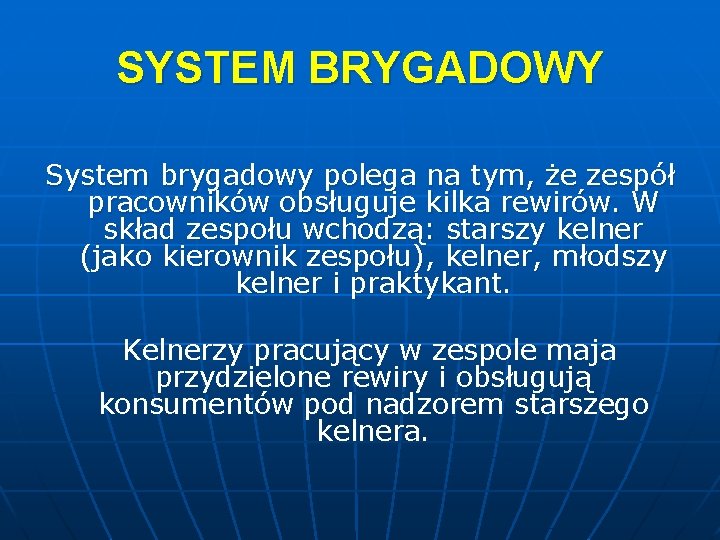 SYSTEM BRYGADOWY

System brygadowy polega na tym, że zespół pracowników obsługuje kilka rewirów. W skład zespołu wchodzą: starszy kelner (jako kierownik zespołu), kelner, młodszy kelner i praktykant.

Kelnerzy pracujący w zespole maja przydzielone rewiry i obsługują konsumentów pod nadzorem starszego kelnera.